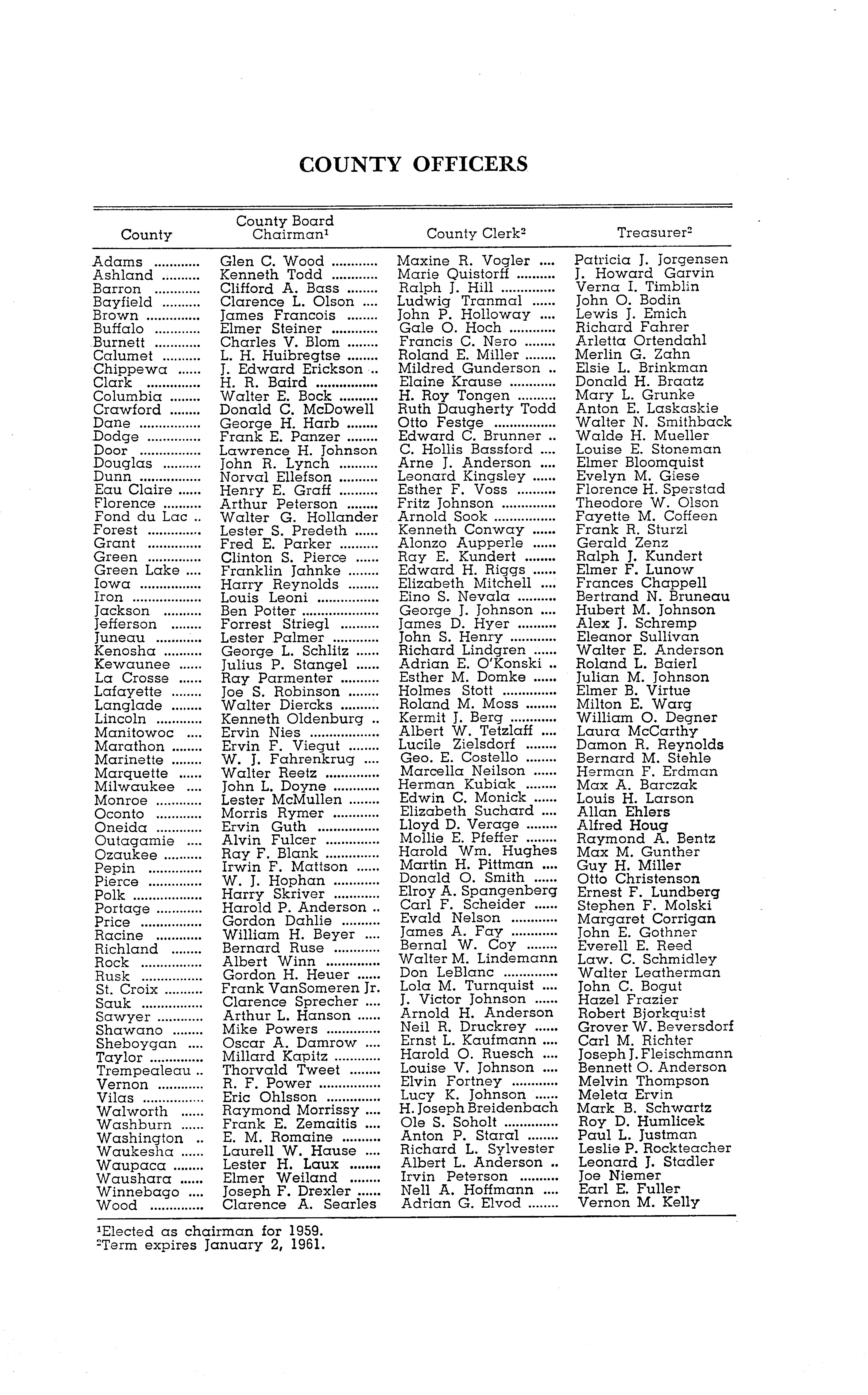 COUNTY OFFICERS

| County | County Board Chairman$^1$ | County Clerk$^2$ | Treasurer$^2$ |
|---|---|---|---|
| Adams | Glen C. Wood | Maxine R. Vogler | Patricia J. Jorgensen |
| Ashland | Kenneth Todd | Marie Quistorff | J. Howard Garvin |
| Barron | Clifford A. Bass | Ralph J. Hill | Verna I. Timblin |
| Bayfield | Clarence L. Olson | Ludwig Tranmal | John O. Bodin |
| Brown | James Francois | John P. Holloway | Lewis J. Emich |
| Buffalo | Elmer Steiner | Gale O. Hoch | Richard Fahrer |
| Burnett | Charles V. Blom | Francis C. Nero | Arletta Ortendahl |
| Calumet | L. H. Huibregtse | Roland E. Miller | Merlin G. Zahn |
| Chippewa | J. Edward Erickson | Mildred Gunderson | Elsie L. Brinkman |
| Clark | H. R. Baird | Elaine Krause | Donald H. Braatz |
| Columbia | Walter E. Bock | H. Roy Tongen | Mary L. Grunke |
| Crawford | Donald C. McDowell | Ruth Daugherty Todd | Anton E. Laskaskie |
| Dane | George H. Harb | Otto Festge | Walter N. Smithback |
| Dodge | Frank E. Panzer | Edward C. Brunner | Walde H. Mueller |
| Door | Lawrence H. Johnson | C. Hollis Bassford | Louise E. Stoneman |
| Douglas | John R. Lynch | Arne J. Anderson | Elmer Bloomquist |
| Dunn | Norval Ellefson | Leonard Kingsley | Evelyn M. Giese |
| Eau Claire | Henry E. Graff | Esther F. Voss | Florence H. Sperstad |
| Florence | Arthur Peterson | Fritz Johnson | Theodore W. Olson |
| Fond du Lac | Walter G. Hollander | Arnold Sook | Fayette M. Coffeen |
| Forest | Lester S. Predeth | Kenneth Conway | Frank R. Sturzl |
| Grant | Fred E. Parker | Alonzo Aupperle | Gerald Zenz |
| Green | Clinton S. Pierce | Ray E. Kundert | Ralph J. Kundert |
| Green Lake | Franklin Jahnke | Edward H. Riggs | Elmer F. Lunow |
| Iowa | Harry Reynolds | Elizabeth Mitchell | Frances Chappell |
| Iron | Louis Leoni | Eino S. Nevala | Bertrand N. Bruneau |
| Jackson | Ben Potter | George J. Johnson | Hubert M. Johnson |
| Jefferson | Forrest Striegl | James D. Hyer | Alex J. Schremp |
| Juneau | Lester Palmer | John S. Henry | Eleanor Sullivan |
| Kenosha | George L. Schlitz | Richard Lindgren | Walter E. Anderson |
| Kewaunee | Julius P. Stangel | Adrian E. O'Konski | Roland L. Baierl |
| La Crosse | Ray Parmenter | Esther M. Domke | Julian M. Johnson |
| Lafayette | Joe S. Robinson | Holmes Stott | Elmer B. Virtue |
| Langlade | Walter Diercks | Roland M. Moss | Milton E. Warg |
| Lincoln | Kenneth Oldenburg | Kermit J. Berg | William O. Degner |
| Manitowoc | Ervin Nies | Albert W. Tetzlaff | Laura McCarthy |
| Marathon | Ervin F. Viegut | Lucile Zielsdorf | Damon R. Reynolds |
| Marinette | W. J. Fahrenkrug | Geo. E. Costello | Bernard M. Stehle |
| Marquette | Walter Reetz | Marcella Neilson | Herman F. Erdman |
| Milwaukee | John L. Doyne | Herman Kubiak | Max A. Barczak |
| Monroe | Lester McMullen | Edwin C. Monick | Louis H. Larson |
| Oconto | Morris Rymer | Elizabeth Suchard | Allan Ehlers |
| Oneida | Ervin Guth | Lloyd D. Verage | Alfred Houg |
| Outagamie | Alvin Fulcer | Mollie E. Pfeffer | Raymond A. Bentz |
| Ozaukee | Ray F. Blank | Harold Wm. Hughes | Max M. Gunther |
| Pepin | Irwin F. Mattson | Martin H. Pittman | Guy H. Miller |
| Pierce | W. J. Hophan | Donald O. Smith | Otto Christenson |
| Polk | Harry Skriver | Elroy A. Spangenberg | Ernest F. Lundberg |
| Portage | Harold P. Anderson | Carl F. Scheider | Stephen F. Molski |
| Price | Gordon Dahlie | Evald Nelson | Margaret Corrigan |
| Racine | William H. Beyer | James A. Fay | John E. Gothner |
| Richland | Bernard Ruse | Bernal W. Coy | Everell E. Reed |
| Rock | Albert Winn | Walter M. Lindemann | Law. C. Schmidley |
| Rusk | Gordon H. Heuer | Don LeBlanc | Walter Leatherman |
| St. Croix | Frank VanSomeren Jr. | Lola M. Turnquist | John C. Bogut |
| Sauk | Clarence Sprecher | J. Victor Johnson | Hazel Frazier |
| Sawyer | Arthur L. Hanson | Arnold H. Anderson | Robert Bjorkquist |
| Shawano | Mike Powers | Neil R. Druckrey | Grover W. Beversdorf |
| Sheboygan | Oscar A. Damrow | Ernst L. Kaufmann | Carl M. Richter |
| Taylor | Millard Kapitz | Harold O. Ruesch | Joseph J. Fleischmann |
| Trempealeau | Thorvald Tweet | Louise V. Johnson | Bennett O. Anderson |
| Vernon | R. F. Power | Elvin Fortney | Melvin Thompson |
| Vilas | Eric Ohlsson | Lucy K. Johnson | Meleta Ervin |
| Walworth | Raymond Morrissy | H. Joseph Breidenbach | Mark B. Schwartz |
| Washburn | Frank E. Zemaitis | Ole S. Soholt | Roy D. Humlicek |
| Washington | E. M. Romaine | Anton P. Staral | Paul L. Justman |
| Waukesha | Laurell W. Hause | Richard L. Sylvester | Leslie P. Rockteacher |
| Waupaca | Lester H. Laux | Albert L. Anderson | Leonard J. Stadler |
| Waushara | Elmer Weiland | Irvin Peterson | Joe Niemer |
| Winnebago | Joseph F. Drexler | Nell A. Hoffmann | Earl E. Fuller |
| Wood | Clarence A. Searles | Adrian G. Elvod | Vernon M. Kelly |

$^1$Elected as chairman for 1959.
$^2$Term expires January 2, 1961.